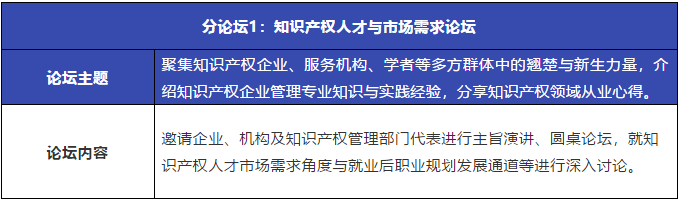 | 分论坛1：知识产权人才与市场需求论坛 | |
|---|---|
| 论坛主题 | 聚集知识产权企业、服务机构、学者等多方群体中的翘楚与新生力量，介绍知识产权企业管理专业知识与实践经验，分享知识产权领域从业心得。 |
| 论坛内容 | 邀请企业、机构及知识产权管理部门代表进行主旨演讲、圆桌论坛，就知识产权人才市场需求角度与就业后职业规划发展通道等进行深入讨论。 |